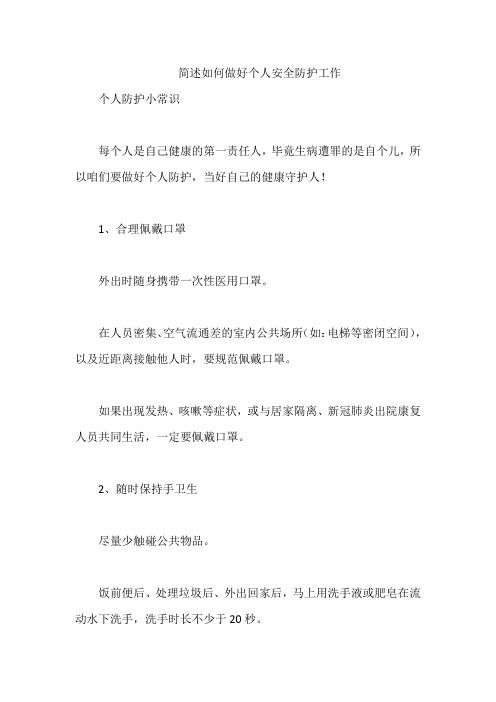 简述如何做好个人安全防护工作

个人防护小常识

每个人是自己健康的第一责任人，毕竟生病遭罪的是自个儿，所以咱们要做好个人防护，当好自己的健康守护人！

1、合理佩戴口罩

外出时随身携带一次性医用口罩。

在人员密集、空气流通差的室内公共场所（如：电梯等密闭空间），以及近距离接触他人时，要规范佩戴口罩。

如果出现发热、咳嗽等症状，或与居家隔离、新冠肺炎出院康复人员共同生活，一定要佩戴口罩。

2、随时保持手卫生

尽量少触碰公共物品。

饭前便后、处理垃圾后、外出回家后，马上用洗手液或肥皂在流动水下洗手，洗手时长不少于 20 秒。